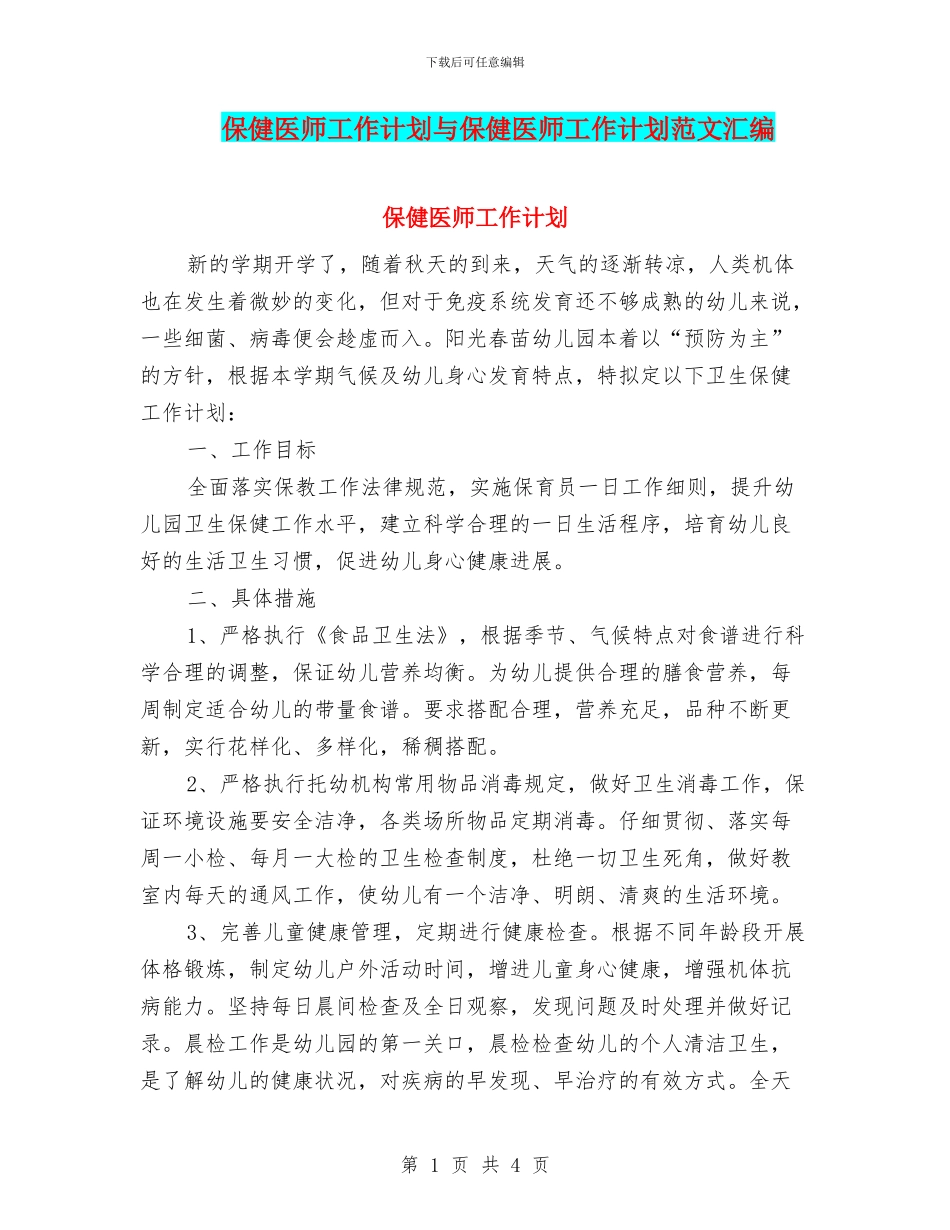 下载后可任意编辑

保健医师工作计划与保健医师工作计划范文汇编

保健医师工作计划

新的学期开学了，随着秋天的到来，天气的逐渐转凉，人类机体也在发生着微妙的变化，但对于免疫系统发育还不够成熟的幼儿来说，一些细菌、病毒便会趁虚而入。阳光春苗幼儿园本着以“预防为主”的方针，根据本学期气候及幼儿身心发育特点，特拟定以下卫生保健工作计划：

一、工作目标

全面落实保教工作法律规范，实施保育员一日工作细则，提升幼儿园卫生保健工作水平，建立科学合理的一日生活程序，培育幼儿良好的生活卫生习惯，促进幼儿身心健康进展。

二、具体措施

1、严格执行《食品卫生法》，根据季节、气候特点对食谱进行科学合理的调整，保证幼儿营养均衡。为幼儿提供合理的膳食营养，每周制定适合幼儿的带量食谱。要求搭配合理，营养充足，品种不断更新，实行花样化、多样化，稀稠搭配。

2、严格执行托幼机构常用物品消毒规定，做好卫生消毒工作，保证环境设施要安全洁净，各类场所物品定期消毒。仔细贯彻、落实每周一小检、每月一大检的卫生检查制度，杜绝一切卫生死角，做好教室内每天的通风工作，使幼儿有一个洁净、明朗、清爽的生活环境。

3、完善儿童健康管理，定期进行健康检查。根据不同年龄段开展体格锻炼，制定幼儿户外活动时间，增进儿童身心健康，增强机体抗病能力。坚持每日晨间检查及全日观察，发现问题及时处理并做好记录。晨检工作是幼儿园的第一关口，晨检检查幼儿的个人清洁卫生，是了解幼儿的健康状况，对疾病的早发现、早治疗的有效方式。全天

第 1 页 共 4 页